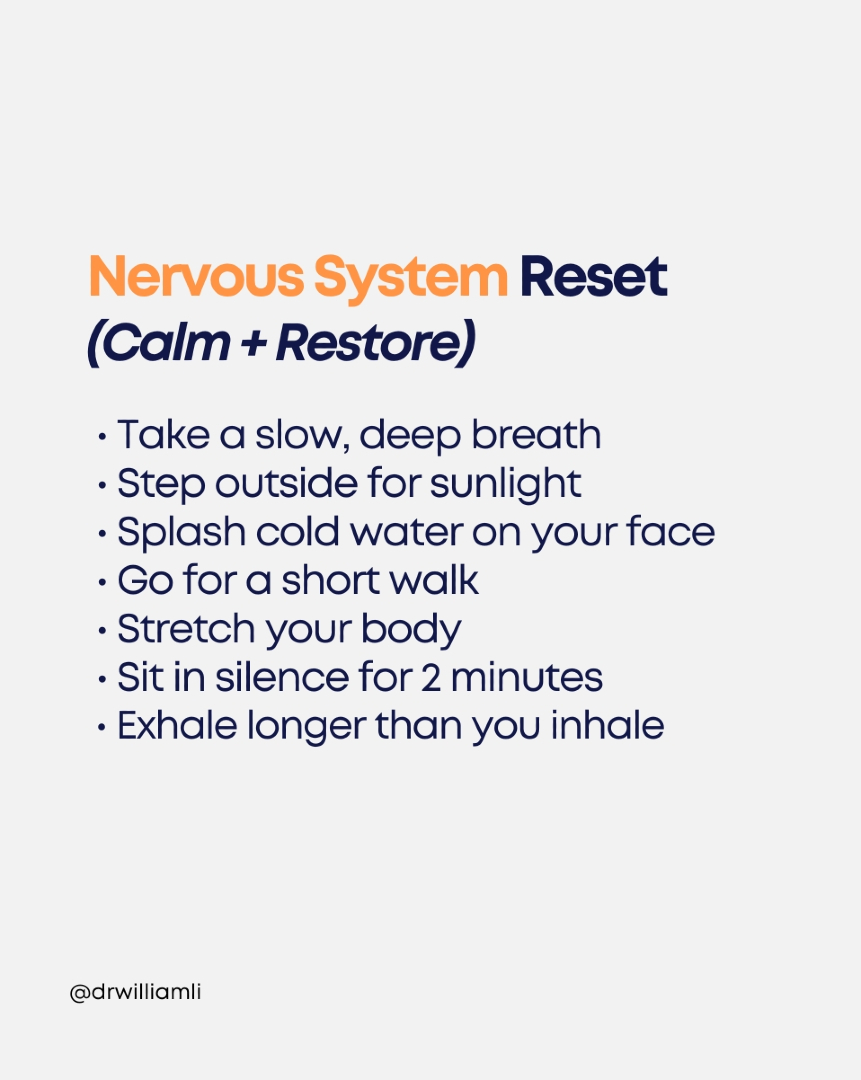 Nervous System Reset
(Calm + Restore)

• Take a slow, deep breath
• Step outside for sunlight
• Splash cold water on your face
• Go for a short walk
• Stretch your body
• Sit in silence for 2 minutes
• Exhale longer than you inhale

@drwilliamli